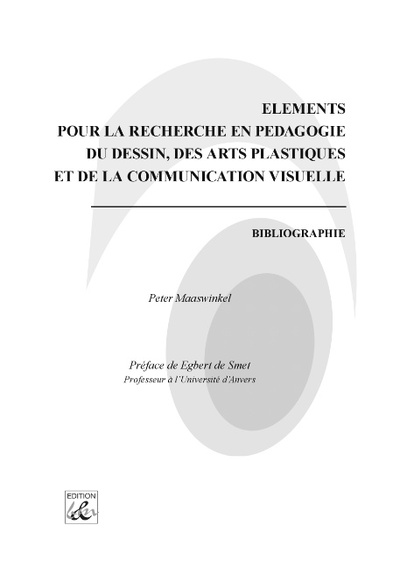 ELEMENTS
POUR LA RECHERCHE EN PEDAGOGIE
DU DESSIN, DES ARTS PLASTIQUES
ET DE LA COMMUNICATION VISUELLE

BIBLIOGRAPHIE

Peter Maaswinkel

Préface de Egbert de Smet
Professeur à l'Université d'Anvers

EDITION